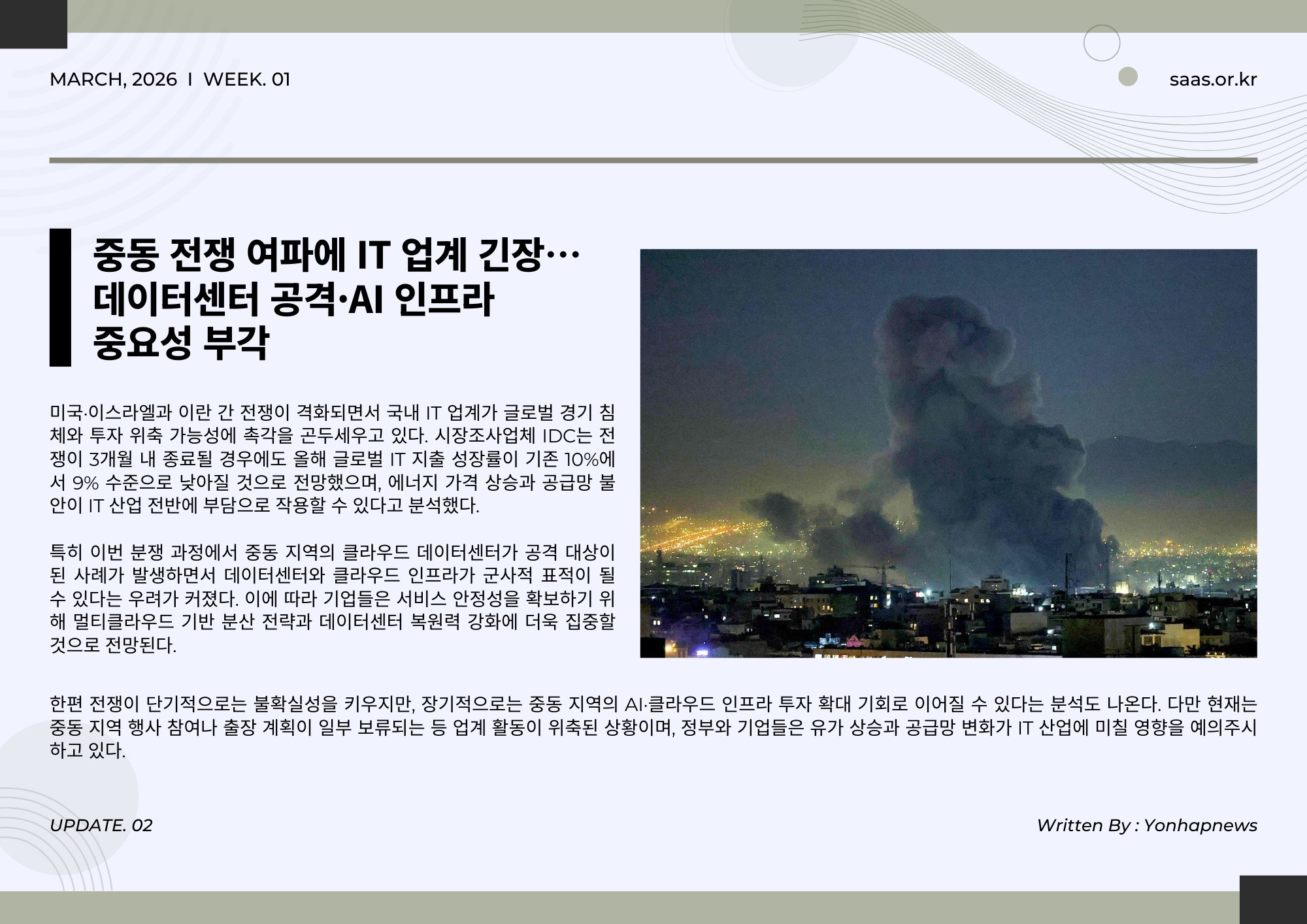 MARCH, 2026 I WEEK. 01

saas.or.kr

중동 전쟁 여파에 IT 업계 긴장… 데이터센터 공격·AI 인프라 중요성 부각

미국·이스라엘과 이란 간 전쟁이 격화되면서 국내 IT 업계가 글로벌 경기 침체와 투자 위축 가능성에 촉각을 곤두세우고 있다. 시장조사업체 IDC는 전쟁이 3개월 내 종료될 경우에도 올해 글로벌 IT 지출 성장률이 기존 10%에서 9% 수준으로 낮아질 것으로 전망했으며, 에너지 가격 상승과 공급망 불안이 IT 산업 전반에 부담으로 작용할 수 있다고 분석했다.

특히 이번 분쟁 과정에서 중동 지역의 클라우드 데이터센터가 공격 대상이 된 사례가 발생하면서 데이터센터와 클라우드 인프라가 군사적 표적이 될 수 있다는 우려가 커졌다. 이에 따라 기업들은 서비스 안정성을 확보하기 위해 멀티클라우드 기반 분산 전략과 데이터센터 복원력 강화에 더욱 집중할 것으로 전망된다.

한편 전쟁이 단기적으로는 불확실성을 키우지만, 장기적으로는 중동 지역의 AI·클라우드 인프라 투자 확대 기회로 이어질 수 있다는 분석도 나온다. 다만 현재는 중동 지역 행사 참여나 출장 계획이 일부 보류되는 등 업계 활동이 위축된 상황이며, 정부와 기업들은 유가 상승과 공급망 변화가 IT 산업에 미칠 영향을 예의주시하고 있다.

UPDATE. 02

Written By : Yonhapnews